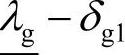 $\lambda_{g} - \delta_{g1}$